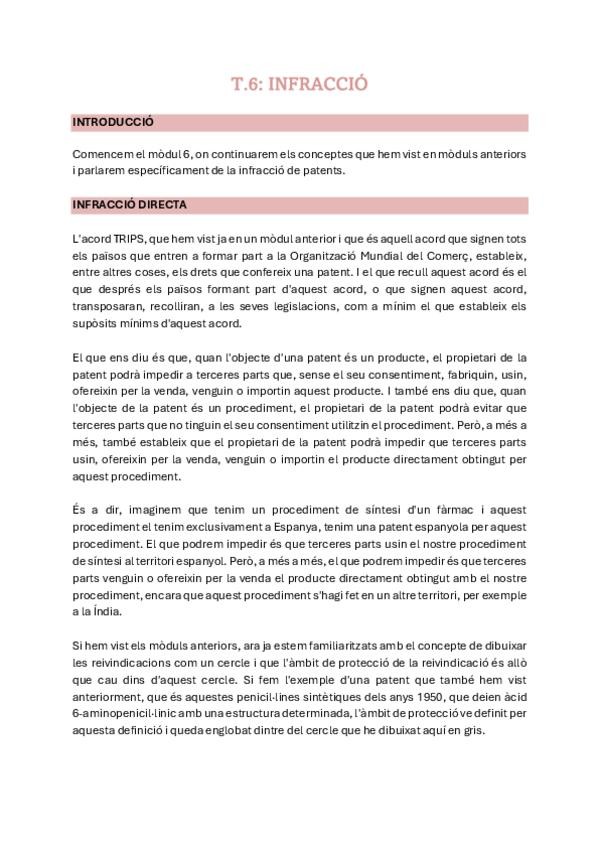 T.6: INFRACCIÓ

INTRODUCCIÓ

Comencem el mòdul 6, on continuarem els conceptes que hem vist en mòduls anteriors i parlarem específicament de la infracció de patents.

INFRACCIÓ DIRECTA

L'acord TRIPS, que hem vist ja en un mòdul anterior i que és aquell acord que signen tots els països que entren a formar part a la Organització Mundial del Comerç, estableix, entre altres coses, els drets que confereix una patent. I el que recull aquest acord és el que després els països formant part d'aquest acord, o que signen aquest acord, transposaran, recolliran, a les seves legislacions, com a mínim el que estableix els supòsits mínims d'aquest acord.

El que ens diu és que, quan l'objecte d'una patent és un producte, el propietari de la patent podrà impedir a terceres parts que, sense el seu consentiment, fabriquin, usin, ofereixin per la venda, venguin o importin aquest producte. I també ens diu que, quan l'objecte de la patent és un procediment, el propietari de la patent podrà evitar que terceres parts que no tinguin el seu consentiment utilitzin el procediment. Però, a més a més, també estableix que el propietari de la patent podrà impedir que terceres parts usin, ofereixin per la venda, venguin o importin el producte directament obtingut per aquest procediment.

És a dir, imaginem que tenim un procediment de síntesi d'un fàrmac i aquest procediment el tenim exclusivament a Espanya, tenim una patent espanyola per aquest procediment. El que podrem impedir és que terceres parts usin el nostre procediment de síntesi al territori espanyol. Però, a més a més, el que podrem impedir és que terceres parts venguin o ofereixin per la venda el producte directament obtingut amb el nostre procediment, encara que aquest procediment s'hagi fet en un altre territori, per exemple a la Índia.

Si hem vist els mòduls anteriors, ara ja estem familiaritzats amb el concepte de dibuixar les reivindicacions com un cercle i que l'àmbit de protecció de la reivindicació és allò que cau dins d'aquest cercle. Si fem l'exemple d'una patent que també hem vist anteriorment, que és aquestes penicil·lines sintètiques dels anys 1950, que deien àcid 6-aminopenicil·línic amb una estructura determinada, l'àmbit de protecció ve definit per aquesta definició i queda englobat dintre del cercle que he dibuixat aquí en gris.